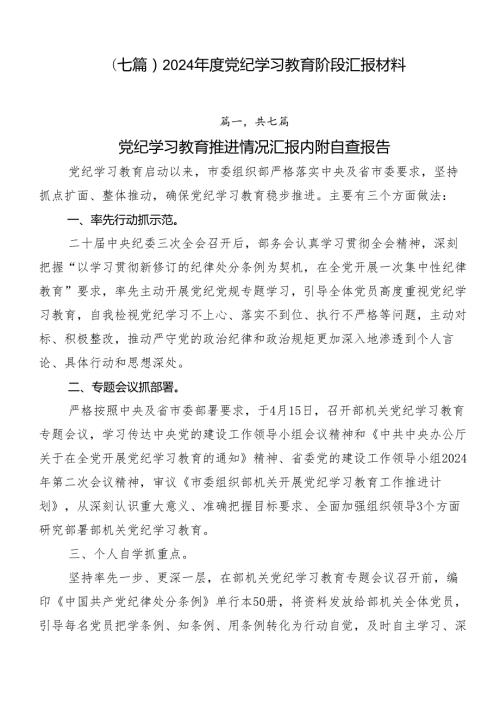 （七篇）2024年度党纪学习教育阶段汇报材料

篇一，共七篇

党纪学习教育推进情况汇报内附自查报告

党纪学习教育启动以来，市委组织部严格落实中央及省市委要求，坚持抓点扩面、整体推动，确保党纪学习教育稳步推进。主要有三个方面做法：

一、率先行动抓示范。

二十届中央纪委三次全会召开后，部务会认真学习贯彻全会精神，深刻把握“以学习贯彻新修订的纪律处分条例为契机，在全党开展一次集中性纪律教育”要求，率先主动开展党纪党规专题学习，引导全体党员高度重视党纪学习教育，自我检视党纪学习不上心、落实不到位、执行不严格等问题，主动对标、积极整改，推动严守党的政治纪律和政治规矩更加深入地渗透到个人言论、具体行动和思想深处。

二、专题会议抓部署。

严格按照中央及省市委部署要求，于4月15日，召开部机关党纪学习教育专题会议，学习传达中央党的建设工作领导小组会议精神和《中共中央办公厅关于在全党开展党纪学习教育的通知》精神、省委党的建设工作领导小组2024年第二次会议精神，审议《市委组织部机关开展党纪学习教育工作推进计划》，从深刻认识重大意义、准确把握目标要求、全面加强组织领导3个方面研究部署部机关党纪学习教育。

三、个人自学抓重点。

坚持率先一步、更深一层，在部机关党纪学习教育专题会议召开前，编印《中国共产党纪律处分条例》单行本50册，将资料发放给部机关全体党员，引导每名党员把学条例、知条例、用条例转化为行动自觉，及时自主学习、深